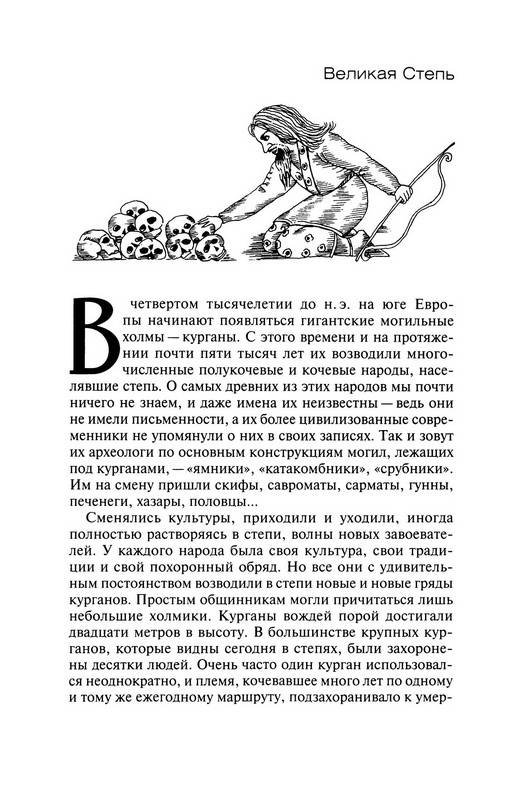 Великая Степь

В четвертом тысячелетии до н. э. на юге Европы начинают появляться гигантские могильные холмы — курганы. С этого времени и на протяжении почти пяти тысяч лет их возводили многочисленные полукочевые и кочевые народы, населявшие степь. О самых древних из этих народов мы почти ничего не знаем, и даже имена их неизвестны — ведь они не имели письменности, а их более цивилизованные современники не упомянули о них в своих записях. Так и зовут их археологи по основным конструкциям могил, лежащих под курганами, — «ямники», «катакомбники», «срубники». Им на смену пришли скифы, савроматы, сарматы, гунны, печенеги, хазары, половцы...

Сменялись культуры, приходили и уходили, иногда полностью растворяясь в степи, волны новых завоевателей. У каждого народа была своя культура, свои традиции и свой похоронный обряд. Но все они с удивительным постоянством возводили в степи новые и новые гряды курганов. Простым общинникам могли причитаться лишь небольшие холмики. Курганы вождей порой достигали двадцати метров в высоту. В большинстве крупных курганов, которые видны сегодня в степях, были захоронены десятки людей. Очень часто один курган использовался неоднократно, и племя, кочевавшее много лет по одному и тому же ежегодному маршруту, подзахоранивало к умер-